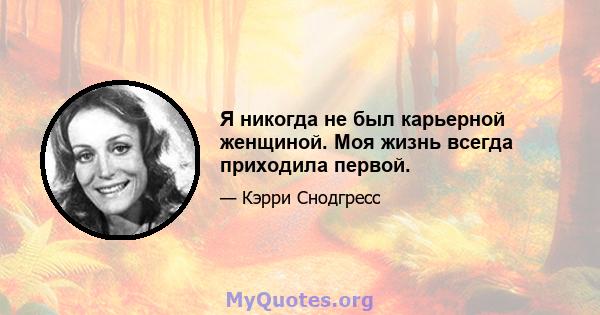 Я никогда не был карьерной женщиной. Моя жизнь всегда приходила первой.

— Кэрри Снодгресс

MyQuotes.org